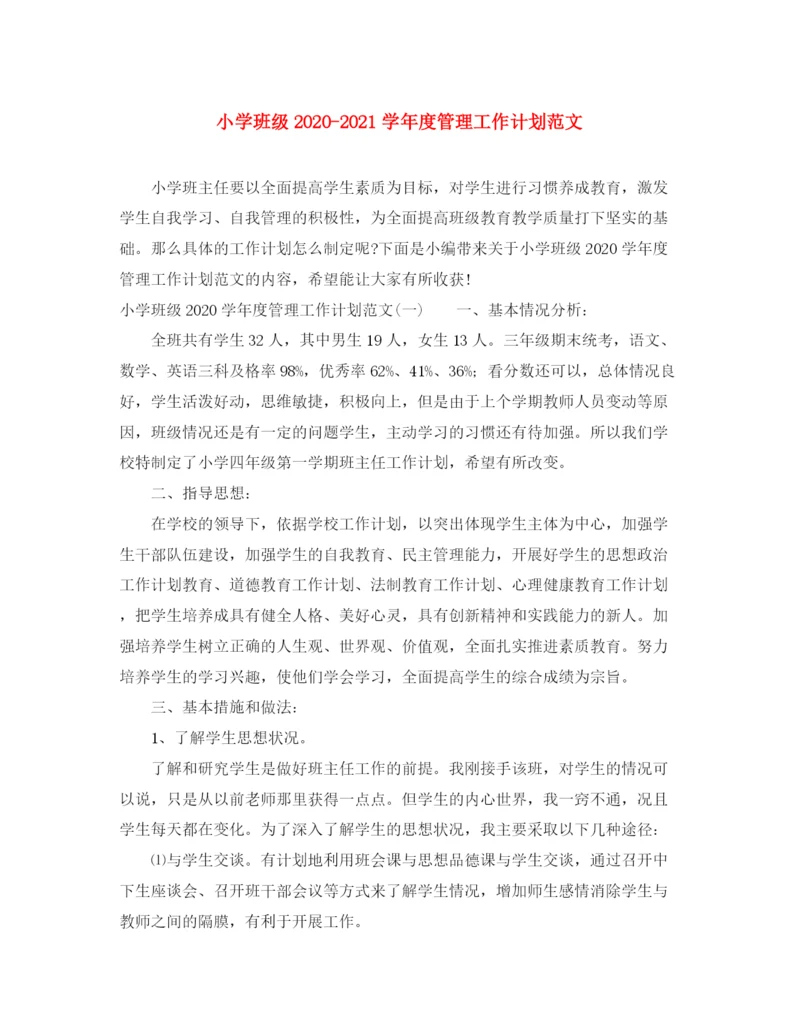 小学班级 2020-2021 学年度管理工作计划范文

小学班主任要以全面提高学生素质为目标，对学生进行习惯养成教育，激发学生自我学习、自我管理的积极性，为全面提高班级教育教学质量打下坚实的基础。那么具体的工作计划怎么制定呢?下面是小编带来关于小学班级 2020 学年度管理工作计划范文的内容，希望能让大家有所收获!

小学班级 2020 学年度管理工作计划范文(一)　　一、基本情况分析：

全班共有学生 32 人，其中男生 19 人，女生 13 人。三年级期末统考，语文、数学、英语三科及格率 98%，优秀率 62%、41%、36%；看分数还可以，总体情况良好，学生活泼好动，思维敏捷，积极向上，但是由于上个学期教师人员变动等原因，班级情况还是有一定的问题学生，主动学习的习惯还有待加强。所以我们学校特制定了小学四年级第一学期班主任工作计划，希望有所改变。

二、指导思想：

在学校的领导下，依据学校工作计划，以突出体现学生主体为中心，加强学生干部队伍建设，加强学生的自我教育、民主管理能力，开展好学生的思想政治工作计划教育、道德教育工作计划、法制教育工作计划、心理健康教育工作计划，把学生培养成具有健全人格、美好心灵，具有创新精神和实践能力的新人。加强培养学生树立正确的人生观、世界观、价值观，全面扎实推进素质教育。努力培养学生的学习兴趣，使他们学会学习，全面提高学生的综合成绩为宗旨。

三、基本措施和做法：

1、了解学生思想状况。

了解和研究学生是做好班主任工作的前提。我刚接手该班，对学生的情况可以说，只是从以前老师那里获得一点点。但学生的内心世界，我一窍不通，况且学生每天都在变化。为了深入了解学生的思想状况，我主要采取以下几种途径：

⑴与学生交谈。有计划地利用班会课与思想品德课与学生交谈，通过召开中下生座谈会、召开班干部会议等方式来了解学生情况，增加师生感情消除学生与教师之间的隔膜，有利于开展工作。